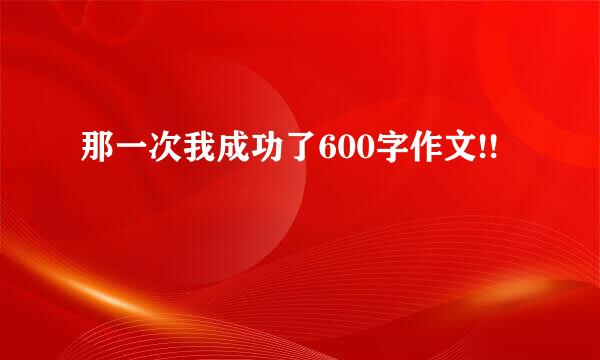 那一次我成功了600字作文!!